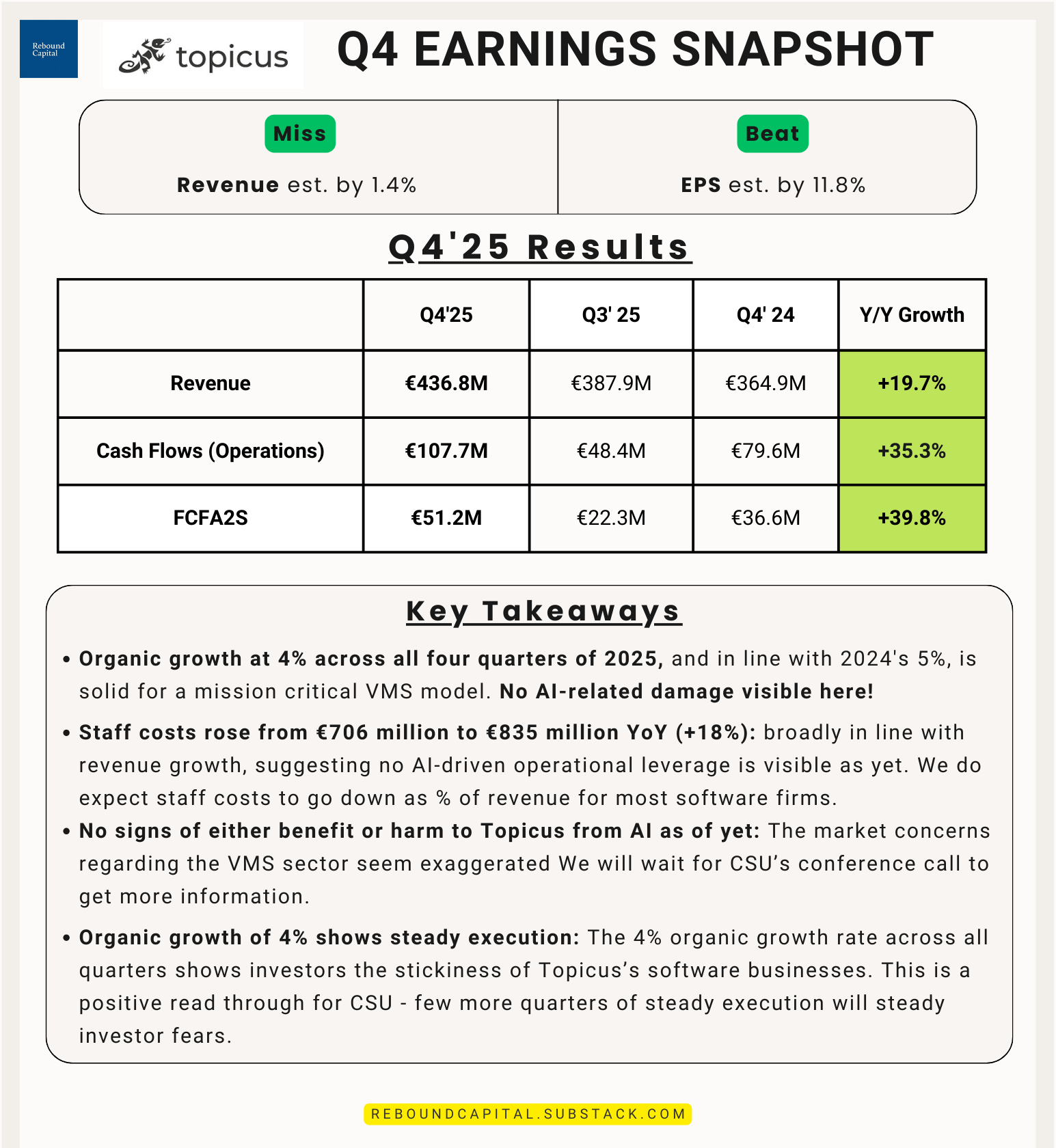 Rebound Capital

topicus

Q4 EARNINGS SNAPSHOT

Miss

Revenue est. by 1.4%

Beat

EPS est. by 11.8%

Q4'25 Results

| | Q4'25 | Q3' 25 | Q4' 24 | Y/Y Growth |
|---|---|---|---|---|
| Revenue | €436.8M | €387.9M | €364.9M | +19.7% |
| Cash Flows (Operations) | €107.7M | €48.4M | €79.6M | +35.3% |
| FCFA2S | €51.2M | €22.3M | €36.6M | +39.8% |

Key Takeaways

• Organic growth at 4% across all four quarters of 2025, and in line with 2024's 5%, is solid for a mission critical VMS model. No AI-related damage visible here!

• Staff costs rose from €706 million to €835 million YoY (+18%): broadly in line with revenue growth, suggesting no AI-driven operational leverage is visible as yet. We do expect staff costs to go down as % of revenue for most software firms.

• No signs of either benefit or harm to Topicus from AI as of yet: The market concerns regarding the VMS sector seem exaggerated We will wait for CSU's conference call to get more information.

• Organic growth of 4% shows steady execution: The 4% organic growth rate across all quarters shows investors the stickiness of Topicus's software businesses. This is a positive read through for CSU - few more quarters of steady execution will steady investor fears.

REBOUNDCAPITAL.SUBSTACK.COM